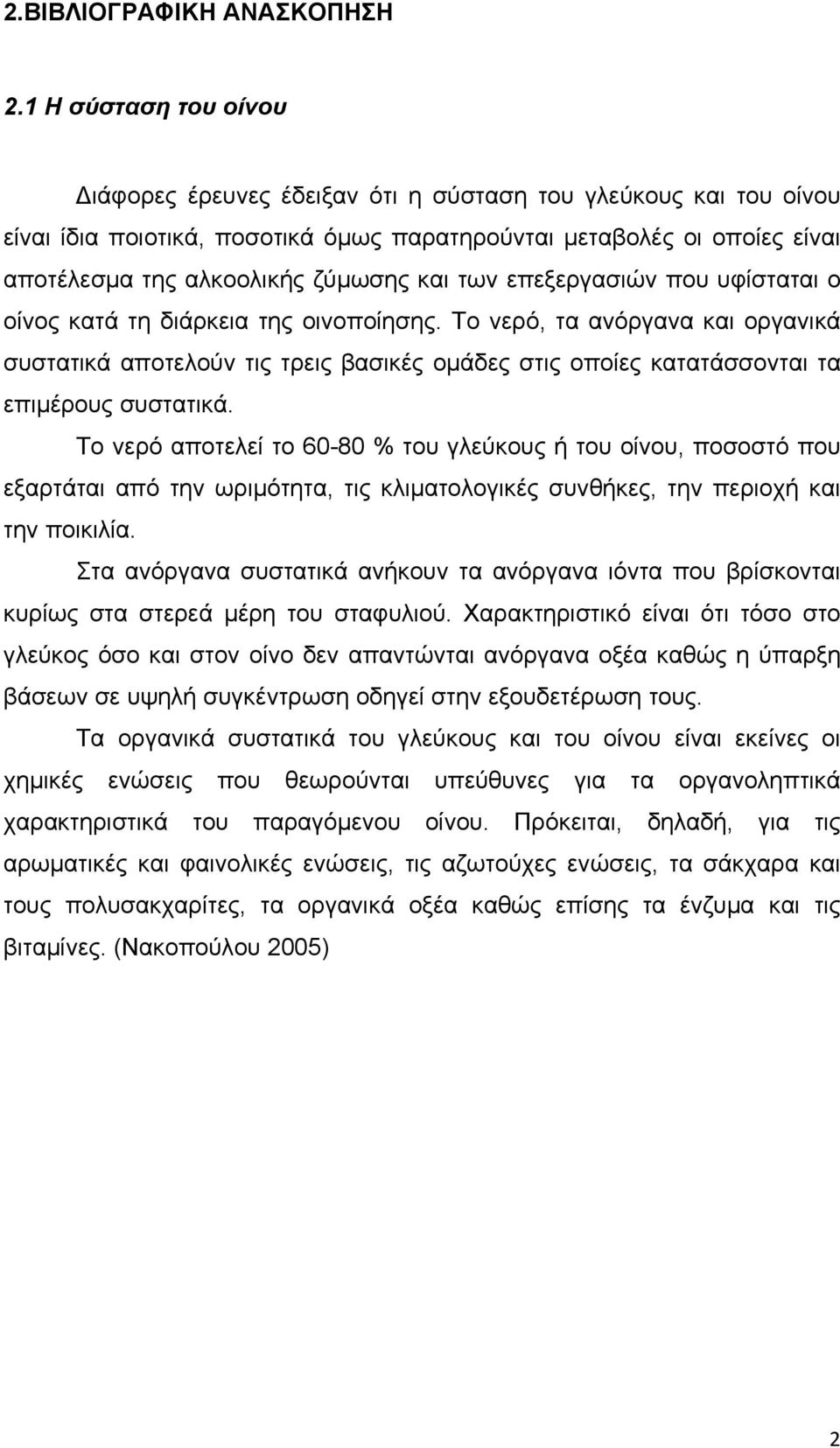 2.ΒΙΒΛΙΟΓΡΑΦΙΚΗ ΑΝΑΣΚΟΠΗΣΗ

2.1 Η σύσταση του οίνου

Διάφορες έρευνες έδειξαν ότι η σύσταση του γλεύκους και του οίνου είναι ίδια ποιοτικά, ποσοτικά όμως παρατηρούνται μεταβολές οι οποίες είναι αποτέλεσμα της αλκοολικής ζύμωσης και των επεξεργασιών που υφίσταται ο οίνος κατά τη διάρκεια της οινοποίησης. Το νερό, τα ανόργανα και οργανικά συστατικά αποτελούν τις τρεις βασικές ομάδες στις οποίες κατατάσσονται τα επιμέρους συστατικά.

Το νερό αποτελεί το 60-80 % του γλεύκους ή του οίνου, ποσοστό που εξαρτάται από την ωριμότητα, τις κλιματολογικές συνθήκες, την περιοχή και την ποικιλία.

Στα ανόργανα συστατικά ανήκουν τα ανόργανα ιόντα που βρίσκονται κυρίως στα στερεά μέρη του σταφυλιού. Χαρακτηριστικό είναι ότι τόσο στο γλεύκος όσο και στον οίνο δεν απαντώνται ανόργανα οξέα καθώς η ύπαρξη βάσεων σε υψηλή συγκέντρωση οδηγεί στην εξουδετέρωση τους.

Τα οργανικά συστατικά του γλεύκους και του οίνου είναι εκείνες οι χημικές ενώσεις που θεωρούνται υπεύθυνες για τα οργανοληπτικά χαρακτηριστικά του παραγόμενου οίνου. Πρόκειται, δηλαδή, για τις αρωματικές και φαινολικές ενώσεις, τις αζωτούχες ενώσεις, τα σάκχαρα και τους πολυσακχαρίτες, τα οργανικά οξέα καθώς επίσης τα ένζυμα και τις βιταμίνες. (Νακοπούλου 2005)

2